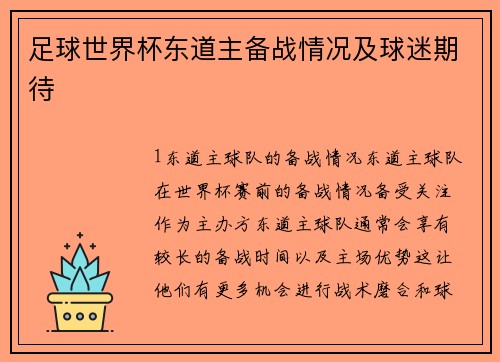 足球世界杯东道主备战情况及球迷期待

1东道主球队的备战情况东道主球队在世界杯赛前的备战情况备受关注作为主办方东道主球队通常会享有较长的备战时间以及主场优势这让他们有更多机会进行战术磨合和球